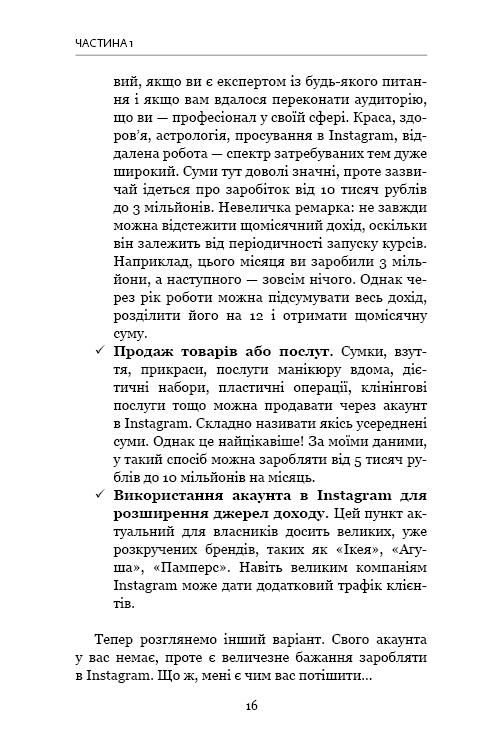 ЧАСТИНА 1

вий, якщо ви є експертом із будь-якого питання і якщо вам вдалося переконати аудиторію, що ви — професіонал у своїй сфері. Краса, здоров'я, астрологія, просування в Instagram, віддалена робота — спектр затребуваних тем дуже широкий. Суми тут доволі значні, проте зазвичай ідеться про заробіток від 10 тисяч рублів до 3 мільйонів. Невеличка ремарка: не завжди можна відстежити щомісячний дохід, оскільки він залежить від періодичності запуску курсів. Наприклад, цього місяця ви заробили 3 мільйони, а наступного — зовсім нічого. Однак через рік роботи можна підсумувати весь дохід, розділити його на 12 і отримати щомісячну суму.

✓ **Продаж товарів або послуг.** Сумки, взуття, прикраси, послуги манікюру вдома, дієтичні набори, пластичні операції, клінінгові послуги тощо можна продавати через акаунт в Instagram. Складно називати якісь усереднені суми. Однак це найцікавіше! За моїми даними, у такий спосіб можна заробляти від 5 тисяч рублів до 10 мільйонів на місяць.

✓ **Використання акаунта в Instagram для розширення джерел доходу.** Цей пункт актуальний для власників досить великих, уже розкручених брендів, таких як «Ікея», «Агуша», «Памперс». Навіть великим компаніям Instagram може дати додатковий трафік клієнтів.

Тепер розглянемо інший варіант. Свого акаунта у вас немає, проте є величезне бажання заробляти в Instagram. Що ж, мені є чим вас потішити...

16